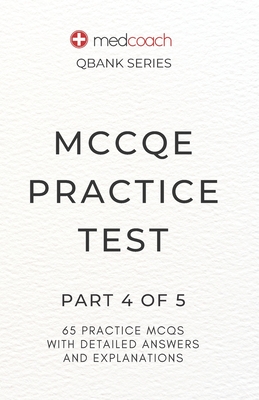 medcoach
QBANK SERIES

MCCQE
PRACTICE
TEST

PART 4 OF 5

65 PRACTICE MCQS
WITH DETAILED ANSWERS
AND EXPLANATIONS